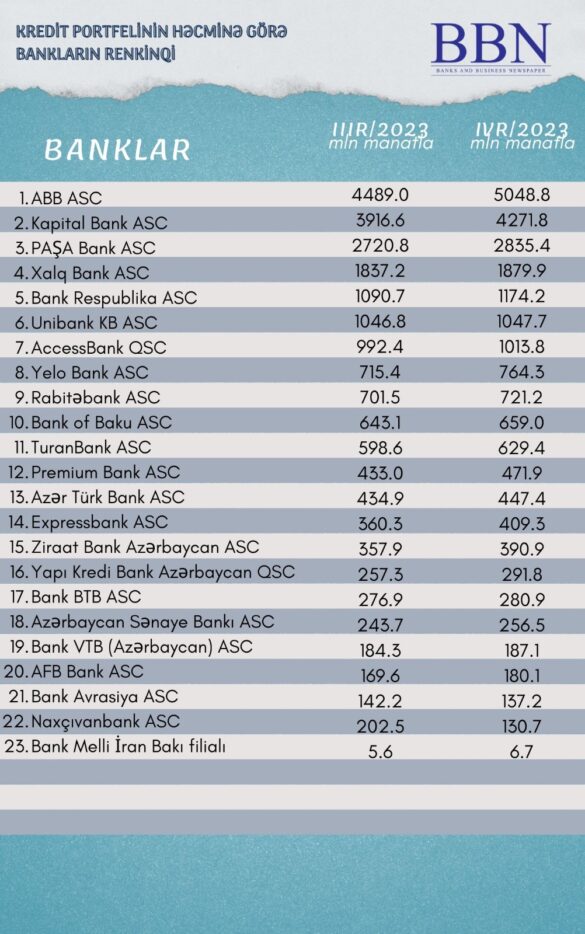 KREDİT PORTFELİNİN HƏCMİNƏ GÖRƏ BANKLARIN RENKİNQİ

BBN
BANKS AND BUSINESS NEWSPAPER

| BANKLAR | IIIR/2023 mln manatla | IVR/2023 mln manatla |
|---|---|---|
| 1. ABB ASC | 4489.0 | 5048.8 |
| 2. Kapital Bank ASC | 3916.6 | 4271.8 |
| 3. PAŞA Bank ASC | 2720.8 | 2835.4 |
| 4. Xalq Bank ASC | 1837.2 | 1879.9 |
| 5. Bank Respublika ASC | 1090.7 | 1174.2 |
| 6. Unibank KB ASC | 1046.8 | 1047.7 |
| 7. AccessBank QSC | 992.4 | 1013.8 |
| 8. Yelo Bank ASC | 715.4 | 764.3 |
| 9. Rabitəbank ASC | 701.5 | 721.2 |
| 10. Bank of Baku ASC | 643.1 | 659.0 |
| 11. TuranBank ASC | 598.6 | 629.4 |
| 12. Premium Bank ASC | 433.0 | 471.9 |
| 13. Azər Türk Bank ASC | 434.9 | 447.4 |
| 14. Expressbank ASC | 360.3 | 409.3 |
| 15. Ziraat Bank Azərbaycan ASC | 357.9 | 390.9 |
| 16. Yapı Kredi Bank Azərbaycan QSC | 257.3 | 291.8 |
| 17. Bank BTB ASC | 276.9 | 280.9 |
| 18. Azərbaycan Sənaye Bankı ASC | 243.7 | 256.5 |
| 19. Bank VTB (Azərbaycan) ASC | 184.3 | 187.1 |
| 20. AFB Bank ASC | 169.6 | 180.1 |
| 21. Bank Avrasiya ASC | 142.2 | 137.2 |
| 22. Naxçıvanbank ASC | 202.5 | 130.7 |
| 23. Bank Melli İran Bakı filialı | 5.6 | 6.7 |